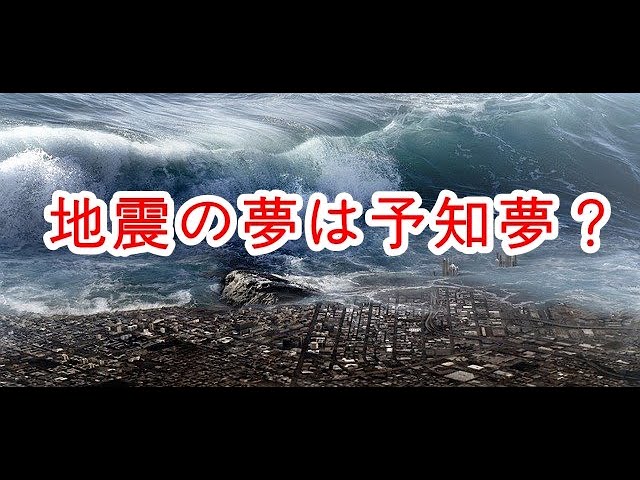 地震の夢は予知夢？